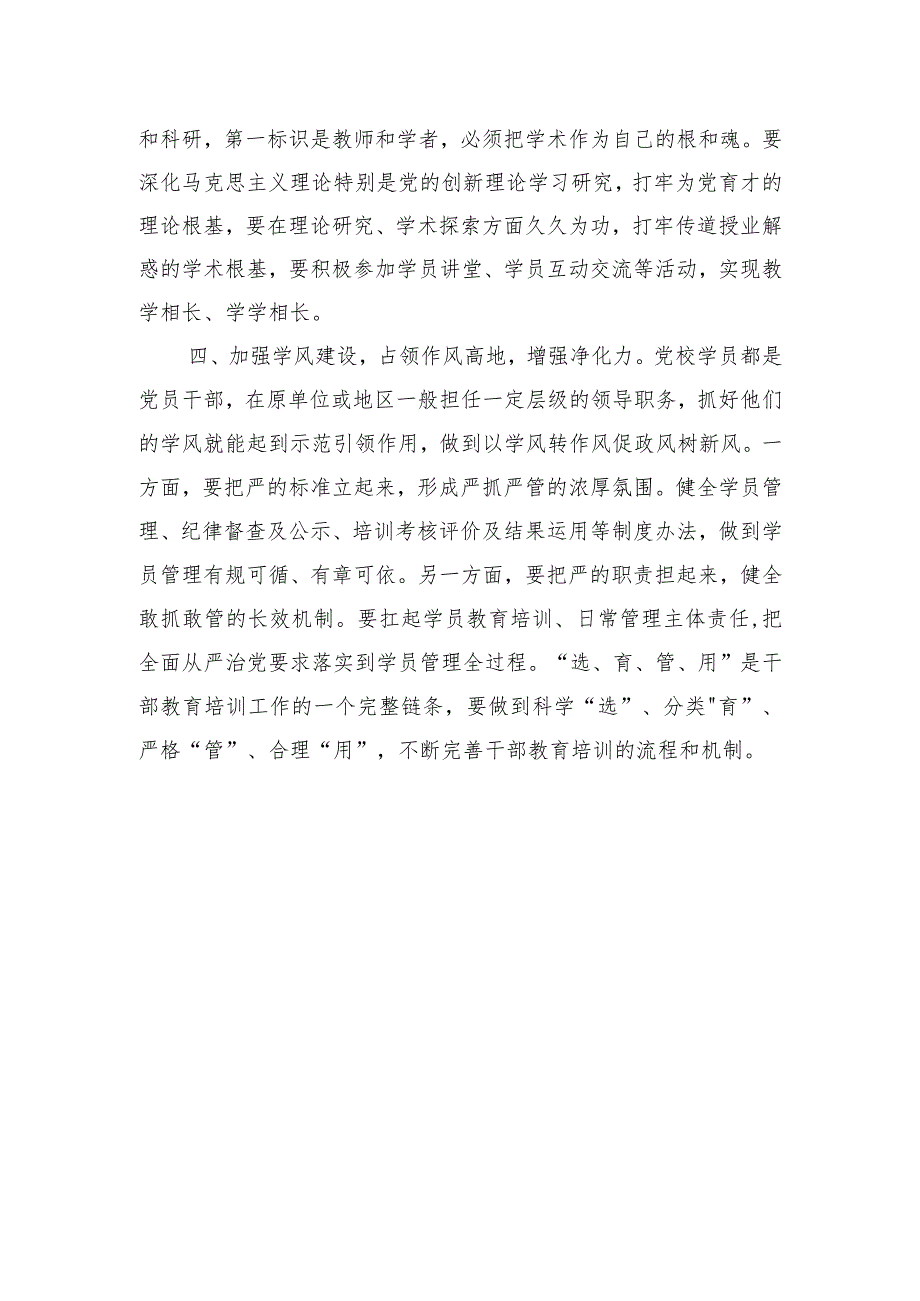 和科研，第一标识是教师和学者，必须把学术作为自己的根和魂。要深化马克思主义理论特别是党的创新理论学习研究，打牢为党育才的理论根基，要在理论研究、学术探索方面久久为功，打牢传道授业解惑的学术根基，要积极参加学员讲堂、学员互动交流等活动，实现教学相长、学学相长。

四、加强学风建设，占领作风高地，增强净化力。党校学员都是党员干部，在原单位或地区一般担任一定层级的领导职务，抓好他们的学风就能起到示范引领作用，做到以学风转作风促政风树新风。一方面，要把严的标准立起来，形成严抓严管的浓厚氛围。健全学员管理、纪律督查及公示、培训考核评价及结果运用等制度办法，做到学员管理有规可循、有章可依。另一方面，要把严的职责担起来，健全敢抓敢管的长效机制。要扛起学员教育培训、日常管理主体责任，把全面从严治党要求落实到学员管理全过程。“选、育、管、用”是干部教育培训工作的一个完整链条，要做到科学“选”、分类"育”、严格“管”、合理“用”，不断完善干部教育培训的流程和机制。